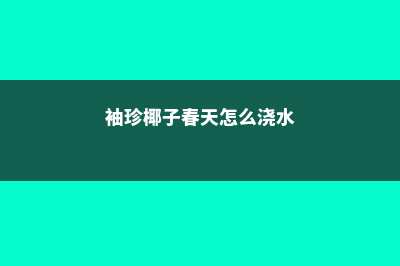 袖珍椰子春天怎么浇水